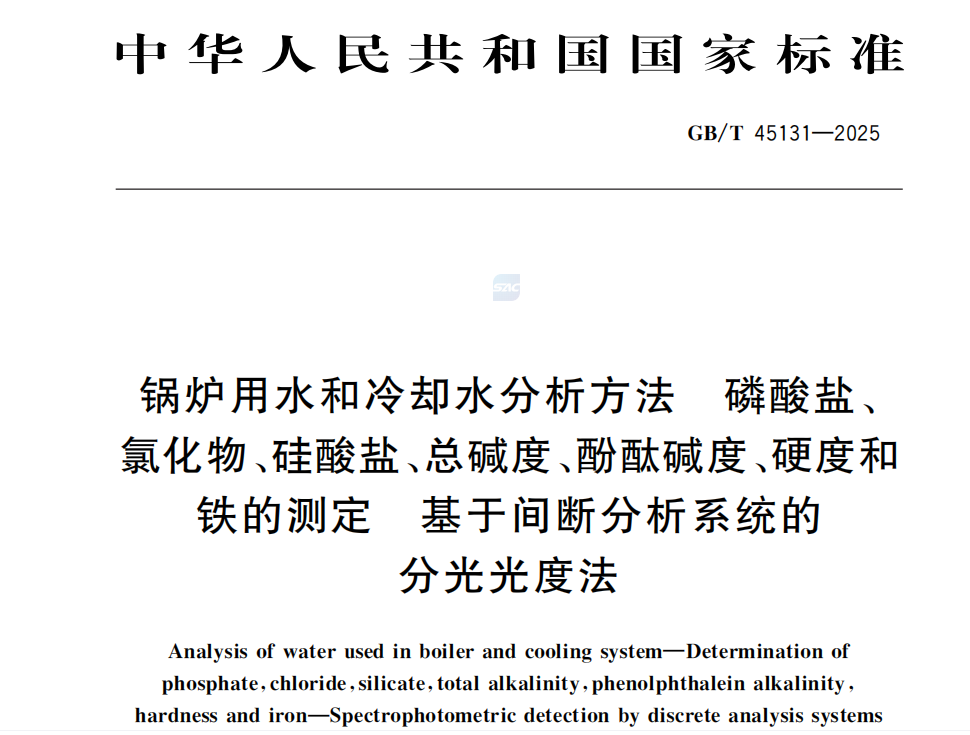 中华人民共和国国家标准

GB/T 45131—2025

SAC

锅炉用水和冷却水分析方法　磷酸盐、氯化物、硅酸盐、总碱度、酚酞碱度、硬度和铁的测定　基于间断分析系统的分光光度法

Analysis of water used in boiler and cooling system—Determination of phosphate, chloride, silicate, total alkalinity, phenolphthalein alkalinity, hardness and iron—Spectrophotometric detection by discrete analysis systems